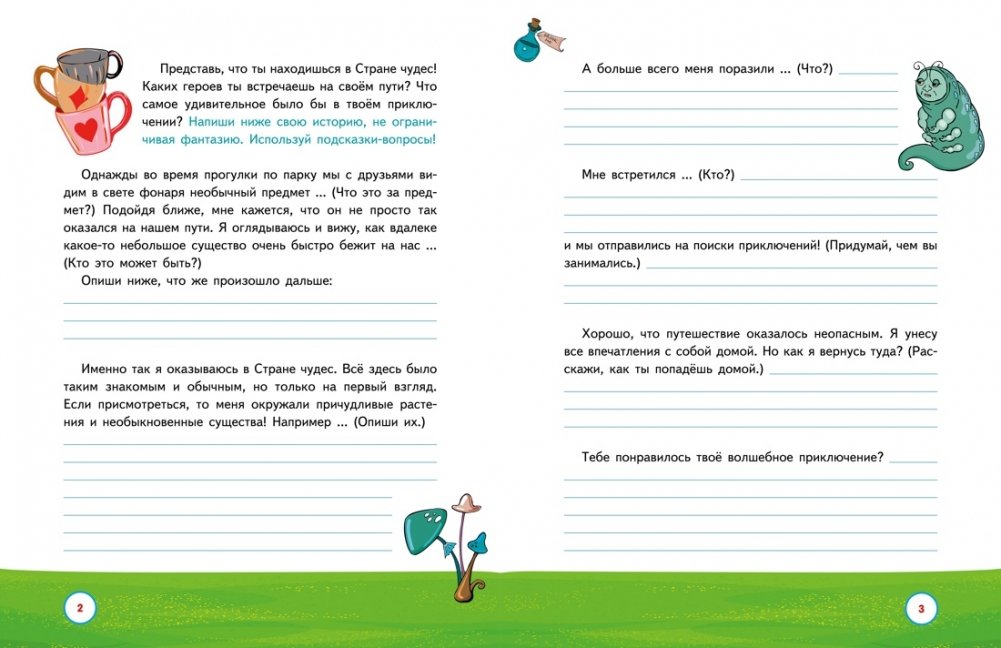 Представь, что ты находишься в Стране чудес! Каких героев ты встречаешь на своём пути? Что самое удивительное было бы в твоём приключении? Напиши ниже свою историю, не ограничивая фантазию. Используй подсказки-вопросы!

Однажды во время прогулки по парку мы с друзьями видим в свете фонаря необычный предмет ... (Что это за предмет?) Подойдя ближе, мне кажется, что он не просто так оказался на нашем пути. Я оглядываюсь и вижу, как вдалеке какое-то небольшое существо очень быстро бежит на нас ... (Кто это может быть?)

Опиши ниже, что же произошло дальше:

Именно так я оказываюсь в Стране чудес. Всё здесь было таким знакомым и обычным, но только на первый взгляд. Если присмотреться, то меня окружали причудливые растения и необыкновенные существа! Например ... (Опиши их.)

2

А больше всего меня поразили ... (Что?)

Мне встретился ... (Кто?)

и мы отправились на поиски приключений! (Придумай, чем вы занимались.)

Хорошо, что путешествие оказалось неопасным. Я унесу все впечатления с собой домой. Но как я вернусь туда? (Расскажи, как ты попадёшь домой.)

Тебе понравилось твоё волшебное приключение?

3